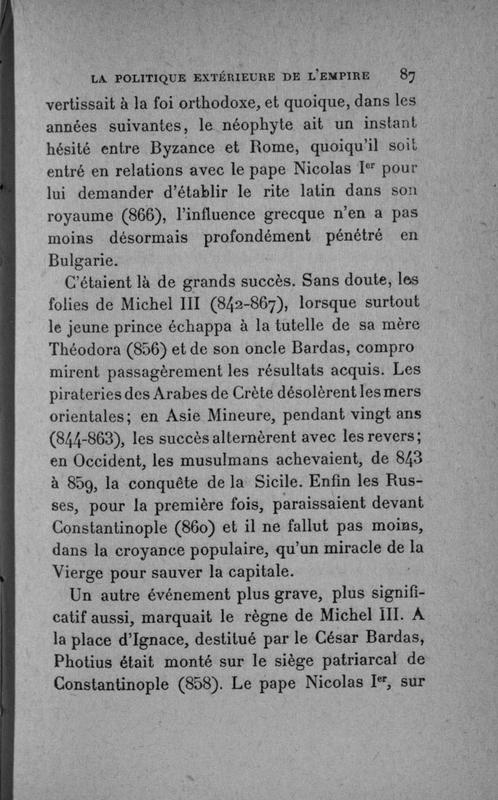 LA POLITIQUE EXTÉRIEURE DE L'EMPIRE 87

vertissait à la foi orthodoxe, et quoique, dans les années suivantes, le néophyte ait un instant hésité entre Byzance et Rome, quoiqu'il soit entré en relations avec le pape Nicolas I$^{er}$ pour lui demander d'établir le rite latin dans son royaume (866), l'influence grecque n'en a pas moins désormais profondément pénétré en Bulgarie.

C'étaient là de grands succès. Sans doute, les folies de Michel III (842-867), lorsque surtout le jeune prince échappa à la tutelle de sa mère Théodora (856) et de son oncle Bardas, compromirent passagèrement les résultats acquis. Les pirateries des Arabes de Crète désolèrent les mers orientales; en Asie Mineure, pendant vingt ans (844-863), les succès alternèrent avec les revers; en Occident, les musulmans achevaient, de 843 à 859, la conquête de la Sicile. Enfin les Russes, pour la première fois, paraissaient devant Constantinople (860) et il ne fallut pas moins, dans la croyance populaire, qu'un miracle de la Vierge pour sauver la capitale.

Un autre événement plus grave, plus significatif aussi, marquait le règne de Michel III. A la place d'Ignace, destitué par le César Bardas, Photius était monté sur le siège patriarcal de Constantinople (858). Le pape Nicolas I$^{er}$, sur